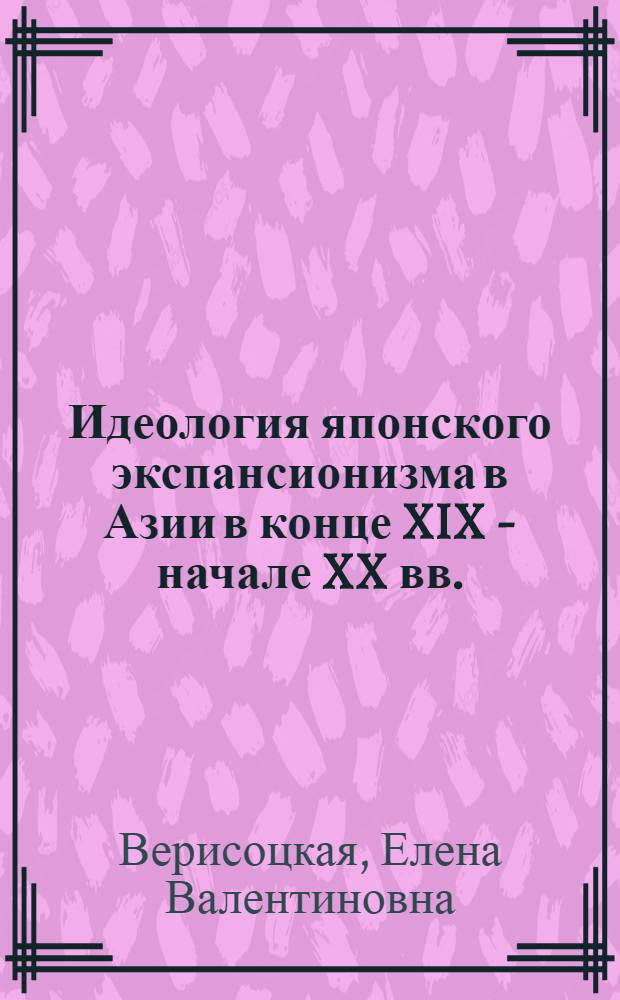 Идеология японского экспансионизма в Азии в конце XIX - начале XX вв.

Верисоцкая, Елена Валентиновна